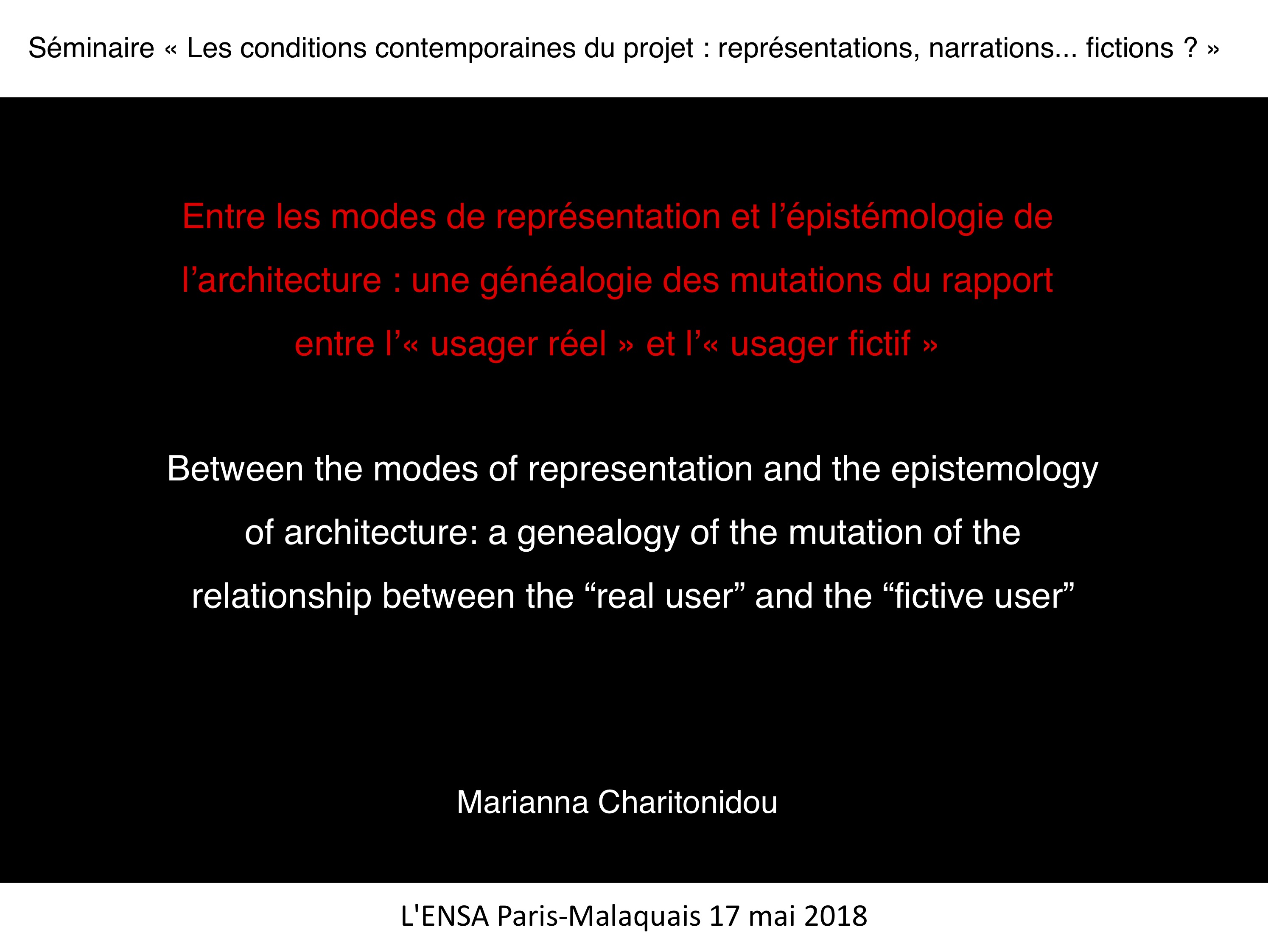 Séminaire « Les conditions contemporaines du projet : représentations, narrations... fictions ? »

Entre les modes de représentation et l'épistémologie de l'architecture : une généalogie des mutations du rapport entre l'« usager réel » et l'« usager fictif »

Between the modes of representation and the epistemology of architecture: a genealogy of the mutation of the relationship between the "real user" and the "fictive user"

Marianna Charitonidou

L'ENSA Paris-Malaquais 17 mai 2018